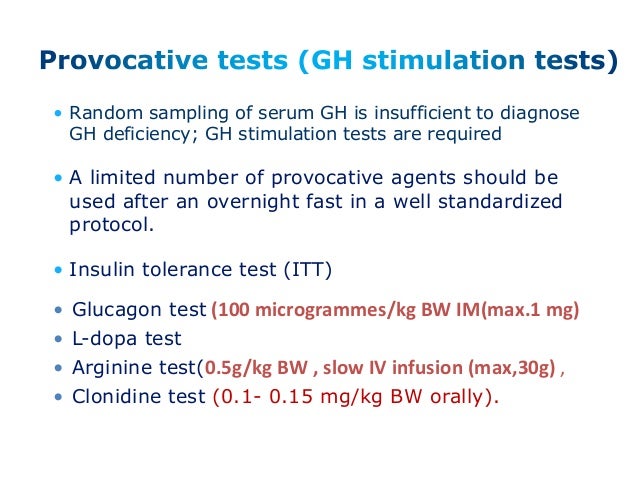 Provocative tests (GH stimulation tests)

• Random sampling of serum GH is insufficient to diagnose GH deficiency; GH stimulation tests are required

• A limited number of provocative agents should be used after an overnight fast in a well standardized protocol.

• Insulin tolerance test (ITT)

• Glucagon test (100 microgrammes/kg BW IM(max.1 mg)
• L-dopa test
• Arginine test(0.5g/kg BW , slow IV infusion (max,30g) ,
• Clonidine test (0.1- 0.15 mg/kg BW orally).